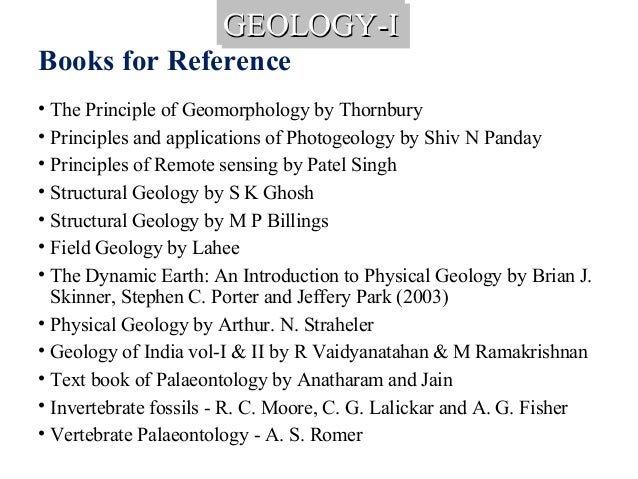 GEOLOGY-I

Books for Reference

• The Principle of Geomorphology by Thornbury
• Principles and applications of Photogeology by Shiv N Panday
• Principles of Remote sensing by Patel Singh
• Structural Geology by S K Ghosh
• Structural Geology by M P Billings
• Field Geology by Lahee
• The Dynamic Earth: An Introduction to Physical Geology by Brian J. Skinner, Stephen C. Porter and Jeffery Park (2003)
• Physical Geology by Arthur. N. Straheler
• Geology of India vol-I & II by R Vaidyanatahan & M Ramakrishnan
• Text book of Palaeontology by Anatharam and Jain
• Invertebrate fossils - R. C. Moore, C. G. Lalickar and A. G. Fisher
• Vertebrate Palaeontology - A. S. Romer